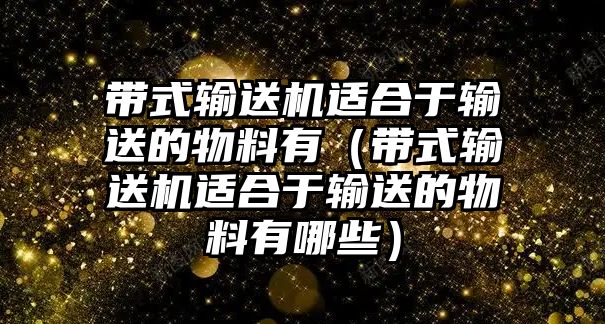 带式输送机适合于输送的物料有（带式输送机适合于输送的物料有哪些）